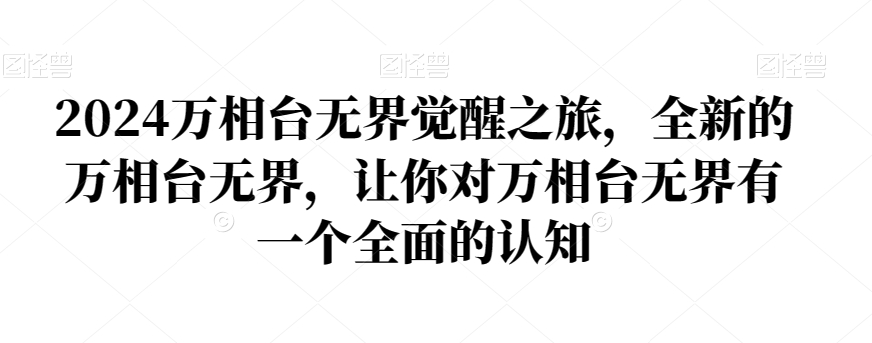 图怪兽 图怪兽 图怪兽

2024万相台无界觉醒之旅，全新的万相台无界，让你对万相台无界有一个全面的认知